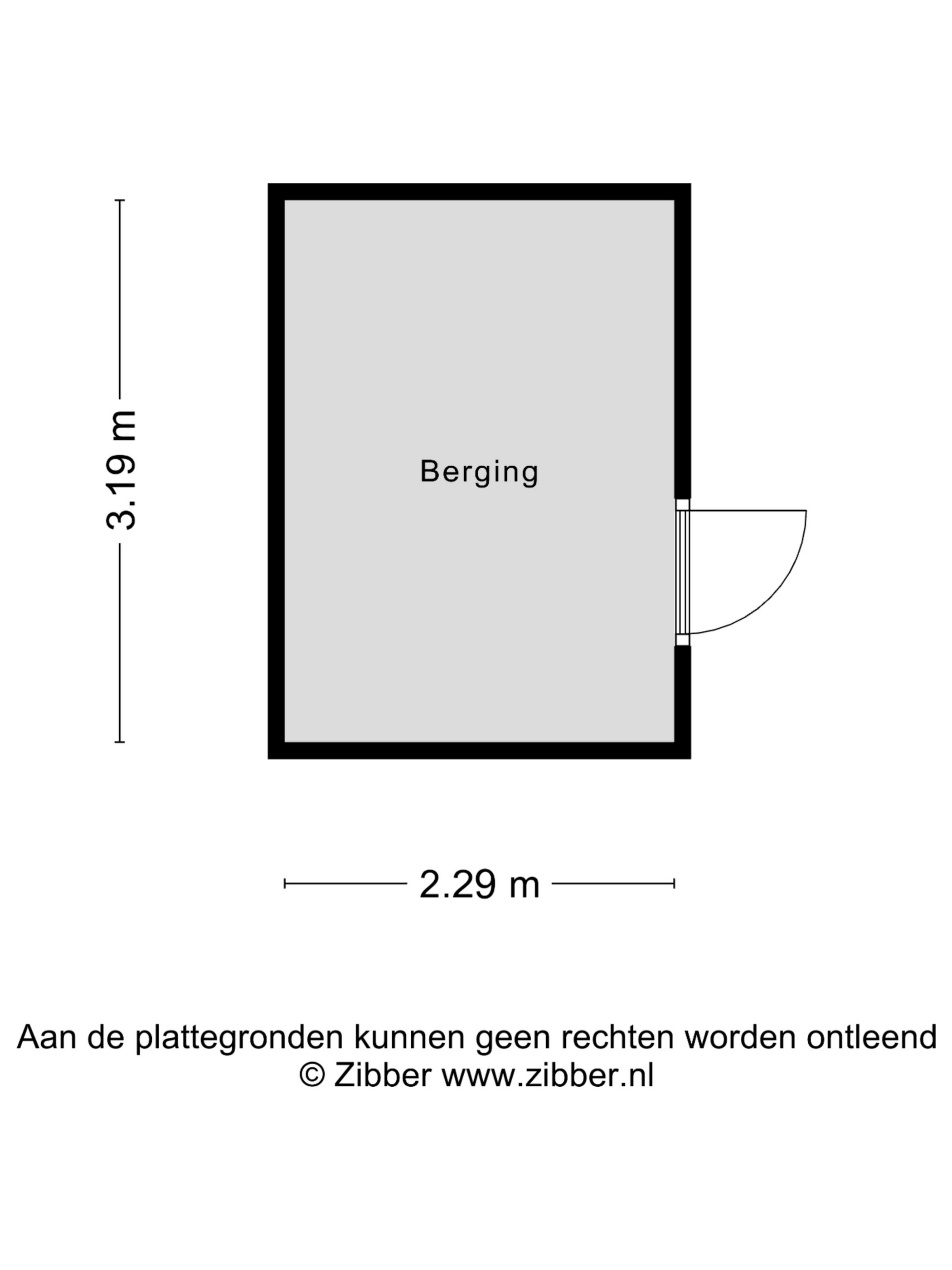 3.19 m

Berging

2.29 m

Aan de plattegronden kunnen geen rechten worden ontleend
© Zibber www.zibber.nl